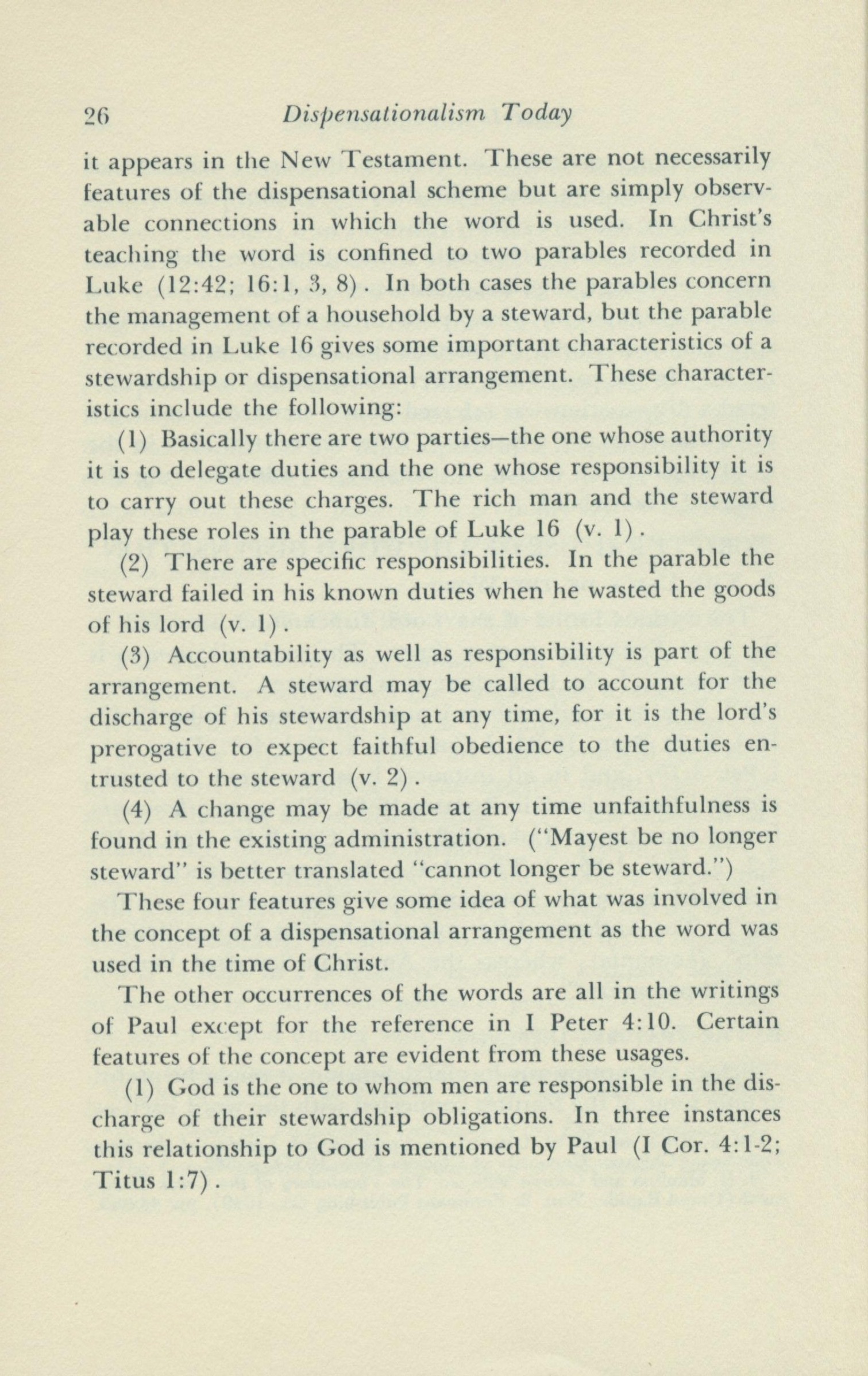 26 Dispensationalism Today

it appears in the New Testament. These are not necessarily features of the dispensational scheme but are simply observable connections in which the word is used. In Christ's teaching the word is confined to two parables recorded in Luke (12:42; 16:1, 3, 8). In both cases the parables concern the management of a household by a steward, but the parable recorded in Luke 16 gives some important characteristics of a stewardship or dispensational arrangement. These characteristics include the following:

(1) Basically there are two parties—the one whose authority it is to delegate duties and the one whose responsibility it is to carry out these charges. The rich man and the steward play these roles in the parable of Luke 16 (v. 1).

(2) There are specific responsibilities. In the parable the steward failed in his known duties when he wasted the goods of his lord (v. 1).

(3) Accountability as well as responsibility is part of the arrangement. A steward may be called to account for the discharge of his stewardship at any time, for it is the lord's prerogative to expect faithful obedience to the duties entrusted to the steward (v. 2).

(4) A change may be made at any time unfaithfulness is found in the existing administration. ("Mayest be no longer steward" is better translated "cannot longer be steward.")

These four features give some idea of what was involved in the concept of a dispensational arrangement as the word was used in the time of Christ.

The other occurrences of the words are all in the writings of Paul except for the reference in I Peter 4:10. Certain features of the concept are evident from these usages.

(1) God is the one to whom men are responsible in the discharge of their stewardship obligations. In three instances this relationship to God is mentioned by Paul (I Cor. 4:1-2; Titus 1:7).